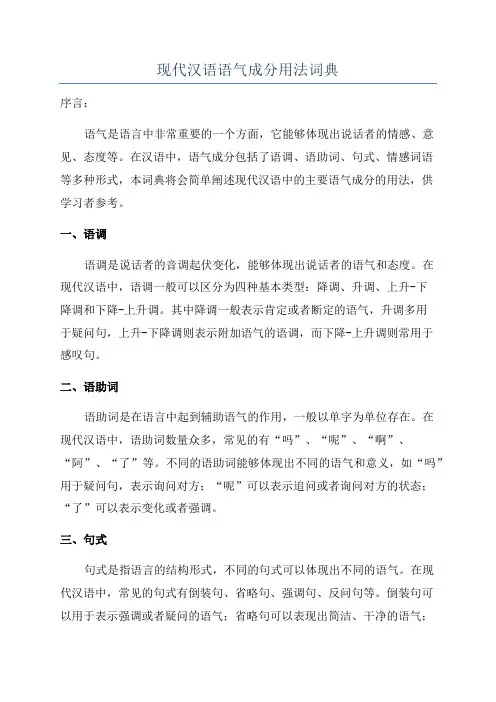 现代汉语语气成分用法词典

序言:

语气是语言中非常重要的一个方面，它能够体现出说话者的情感、意见、态度等。在汉语中，语气成分包括了语调、语助词、句式、情感词语等多种形式，本词典将会简单阐述现代汉语中的主要语气成分的用法，供学习者参考。

一、语调

语调是说话者的音调起伏变化，能够体现出说话者的语气和态度。在现代汉语中，语调一般可以区分为四种基本类型：降调、升调、上升-下降调和下降-上升调。其中降调一般表示肯定或者断定的语气，升调多用于疑问句，上升-下降调则表示附加语气的语调，而下降-上升调则常用于感叹句。

二、语助词

语助词是在语言中起到辅助语气的作用，一般以单字为单位存在。在现代汉语中，语助词数量众多，常见的有“吗”、“呢”、“啊”、“阿”、“了”等。不同的语助词能够体现出不同的语气和意义，如“吗”用于疑问句，表示询问对方；“呢”可以表示追问或者询问对方的状态；“了”可以表示变化或者强调。

三、句式

句式是指语言的结构形式，不同的句式可以体现出不同的语气。在现代汉语中，常见的句式有倒装句、省略句、强调句、反问句等。倒装句可以用于表示强调或者疑问的语气；省略句可以表现出简洁、干净的语气；